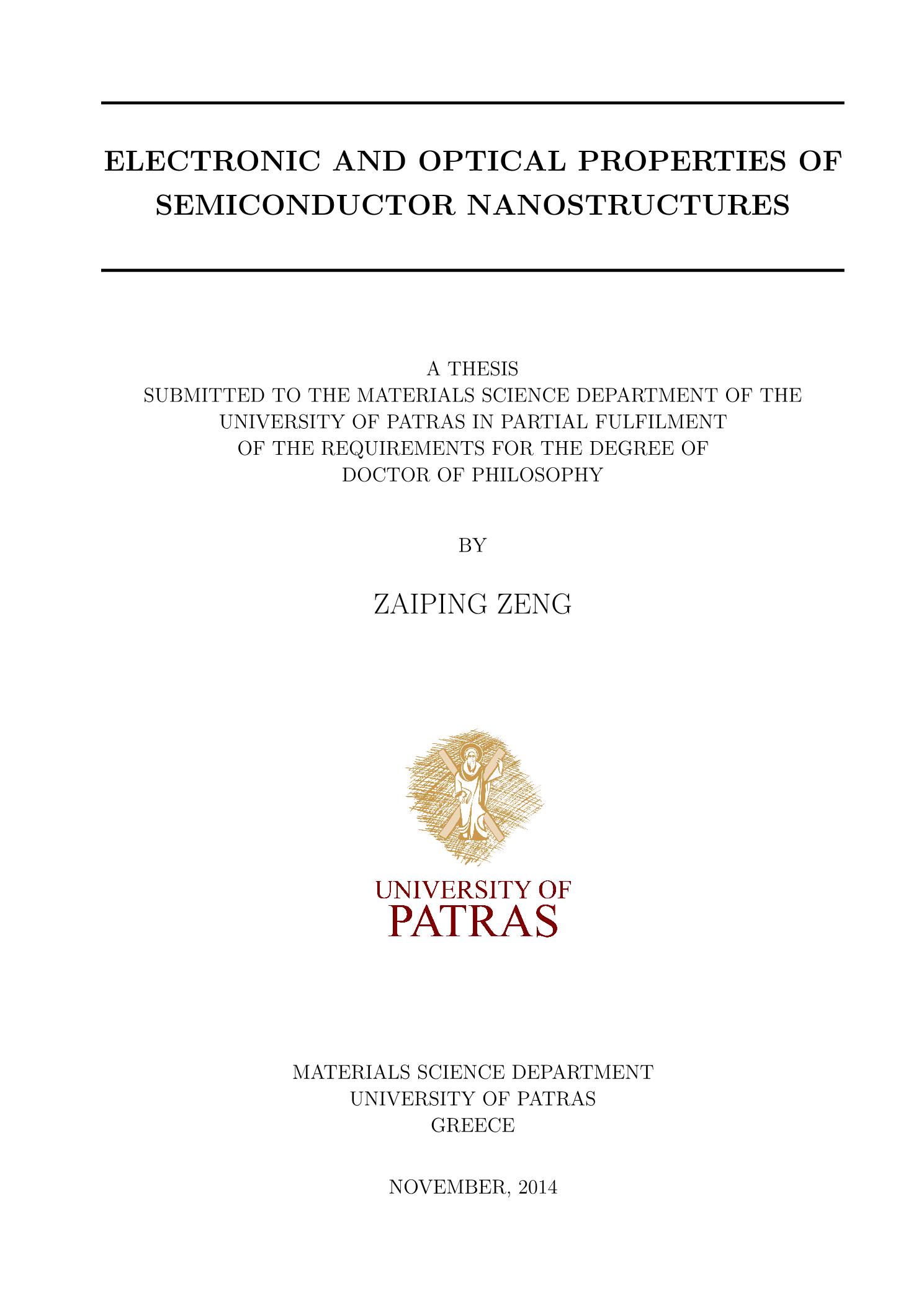 ELECTRONIC AND OPTICAL PROPERTIES OF SEMICONDUCTOR NANOSTRUCTURES

A THESIS
SUBMITTED TO THE MATERIALS SCIENCE DEPARTMENT OF THE UNIVERSITY OF PATRAS IN PARTIAL FULFILMENT OF THE REQUIREMENTS FOR THE DEGREE OF DOCTOR OF PHILOSOPHY

BY

ZAIPING ZENG

UNIVERSITY OF
PATRAS

MATERIALS SCIENCE DEPARTMENT
UNIVERSITY OF PATRAS
GREECE

NOVEMBER, 2014